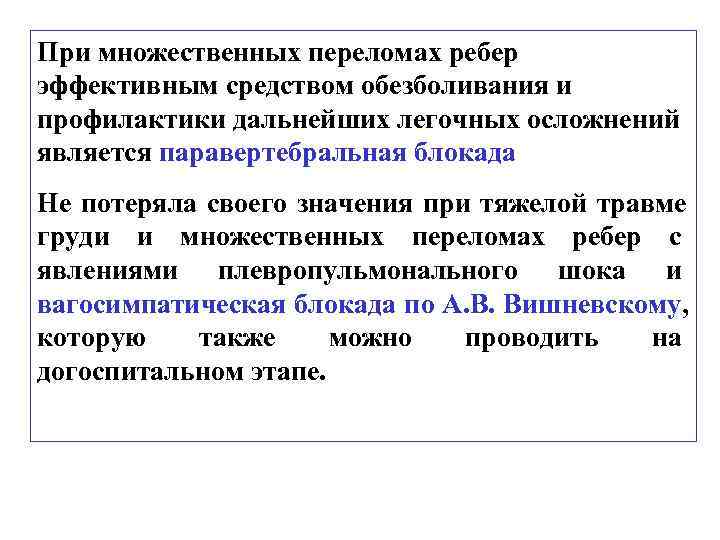 При множественных переломах ребер эффективным средством обезболивания и профилактики дальнейших легочных осложнений является паравертебральная блокада

Не потеряла своего значения при тяжелой травме груди и множественных переломах ребер с явлениями плевропульмонального шока и вагосимпатическая блокада по А.В. Вишневскому, которую также можно проводить на догоспитальном этапе.